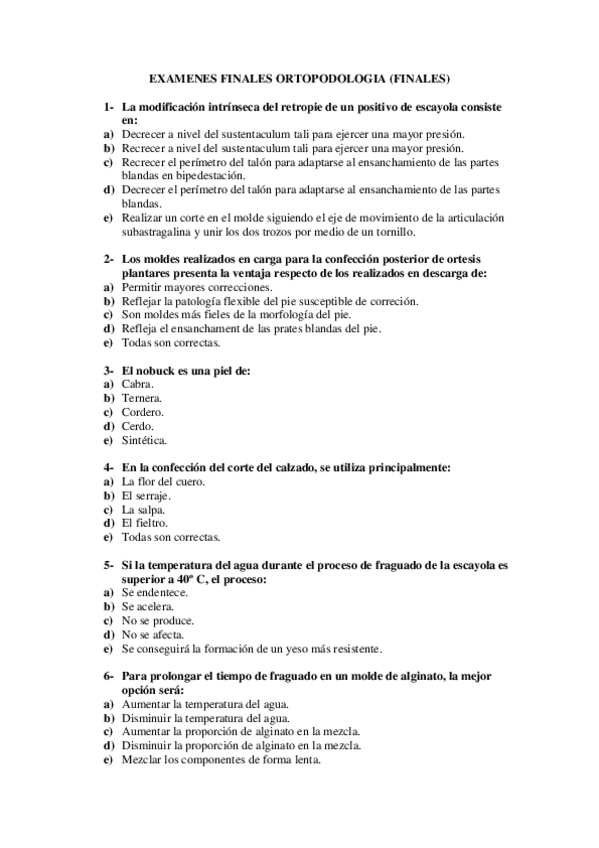 EXAMENES FINALES ORTOPODOLOGIA (FINALES)

1- La modificación intrínseca del retropie de un positivo de escayola consiste en:
a) Decrecer a nivel del sustentaculum tali para ejercer una mayor presión.
b) Recrecer a nivel del sustentaculum tali para ejercer una mayor presión.
c) Recrecer el perímetro del talón para adaptarse al ensanchamiento de las partes blandas en bipedestación.
d) Decrecer el perímetro del talón para adaptarse al ensanchamiento de las partes blandas.
e) Realizar un corte en el molde siguiendo el eje de movimiento de la articulación subastragalina y unir los dos trozos por medio de un tornillo.

2- Los moldes realizados en carga para la confección posterior de ortesis plantares presenta la ventaja respecto de los realizados en descarga de:
a) Permitir mayores correcciones.
b) Reflejar la patología flexible del pie susceptible de correción.
c) Son moldes más fieles de la morfología del pie.
d) Refleja el ensanchament de las prates blandas del pie.
e) Todas son correctas.

3- El nobuck es una piel de:
a) Cabra.
b) Ternera.
c) Cordero.
d) Cerdo.
e) Sintética.

4- En la confección del corte del calzado, se utiliza principalmente:
a) La flor del cuero.
b) El serraje.
c) La salpa.
d) El fieltro.
e) Todas son correctas.

5- Si la temperatura del agua durante el proceso de fraguado de la escayola es superior a 40º C, el proceso:
a) Se endentece.
b) Se acelera.
c) No se produce.
d) No se afecta.
e) Se conseguirá la formación de un yeso más resistente.

6- Para prolongar el tiempo de fraguado en un molde de alginato, la mejor opción será:
a) Aumentar la temperatura del agua.
b) Disminuir la temperatura del agua.
c) Aumentar la proporción de alginato en la mezcla.
d) Disminuir la proporción de alginato en la mezcla.
e) Mezclar los componentes de forma lenta.